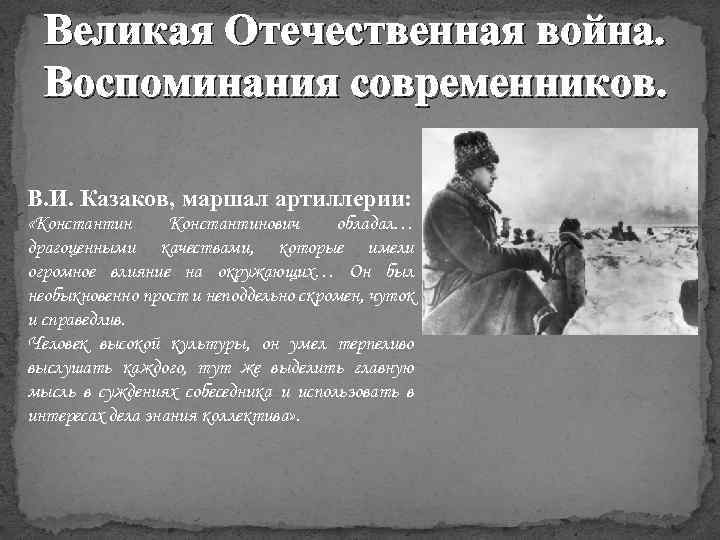 Великая Отечественная война.
Воспоминания современников.

В.И. Казаков, маршал артиллерии:
«Константин Константинович обладал… драгоценными качествами, которые имели огромное влияние на окружающих… Он был необыкновенно прост и неподдельно скромен, чуток и справедлив.
Человек высокой культуры, он умел терпеливо выслушать каждого, тут же выделить главную мысль в суждениях собеседника и использовать в интересах дела знания коллектива».